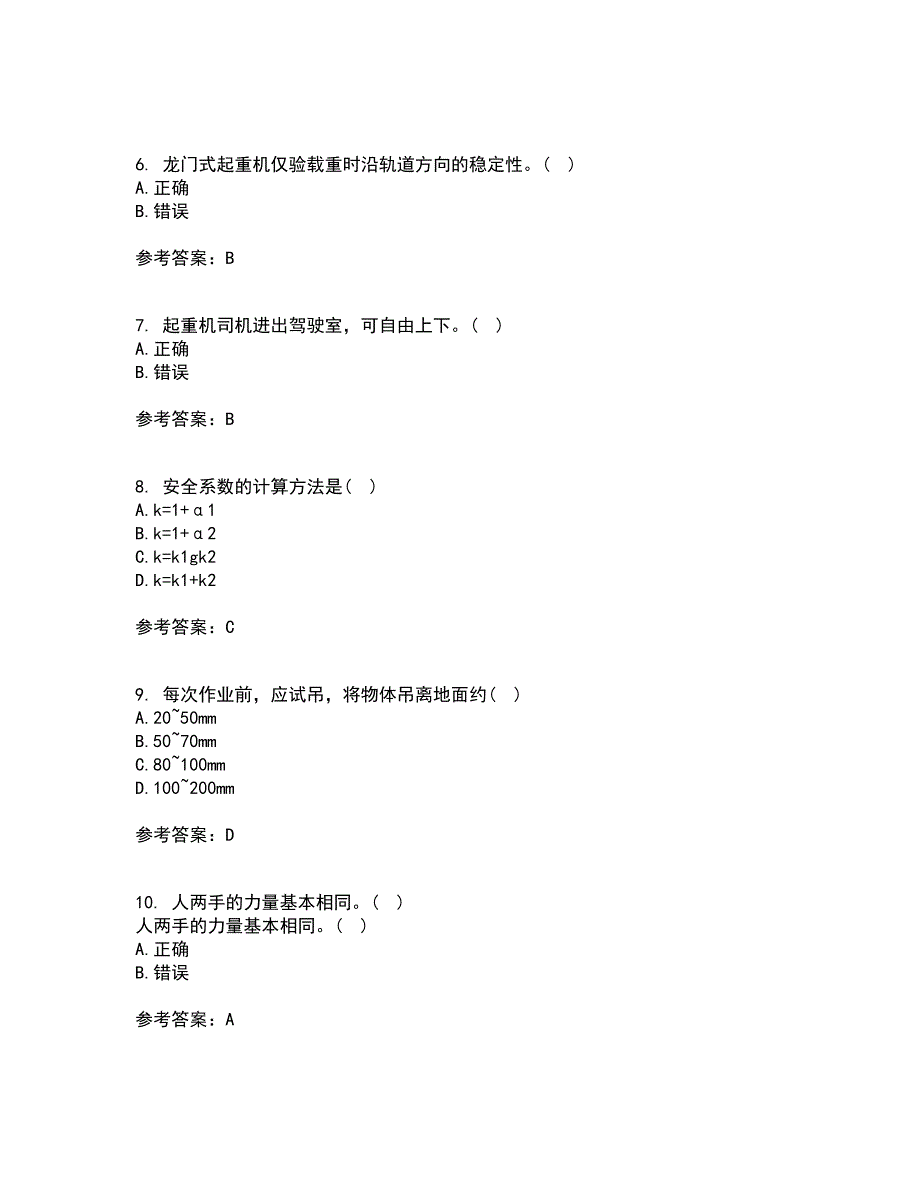 6. 龙门式起重机仅验载重时沿轨道方向的稳定性。（ ）
A. 正确
B. 错误

参考答案：B

7. 起重机司机进出驾驶室，可自由上下。（ ）
A. 正确
B. 错误

参考答案：B

8. 安全系数的计算方法是（ ）
A. k=1+α1
B. k=1+α2
C. k=k1gk2
D. k=k1+k2

参考答案：C

9. 每次作业前，应试吊，将物体吊离地面约（ ）
A. 20~50mm
B. 50~70mm
C. 80~100mm
D. 100~200mm

参考答案：D

10. 人两手的力量基本相同。（ ）
人两手的力量基本相同。（ ）
A. 正确
B. 错误

参考答案：A